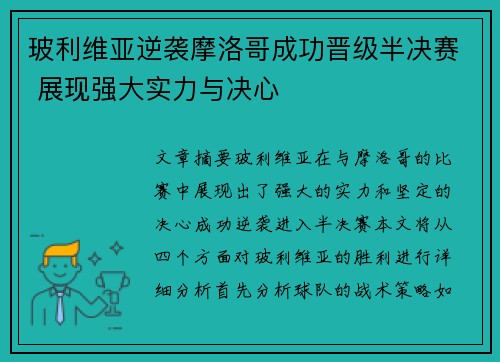 玻利维亚逆袭摩洛哥成功晋级半决赛 展现强大实力与决心

文章摘要玻利维亚在与摩洛哥的比赛中展现出了强大的实力和坚定的决心成功逆袭进入半决赛本文将从四个方面对玻利维亚的胜利进行详细分析首先分析球队的战术策略如